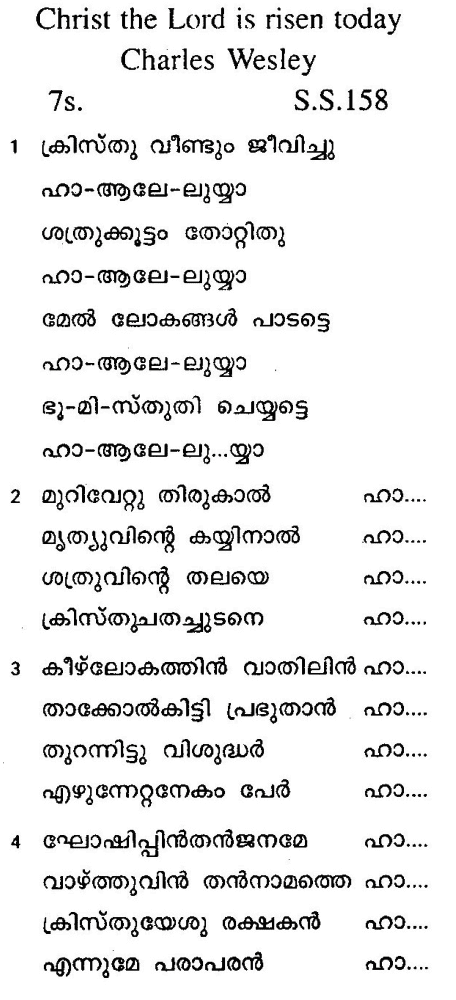 Christ the Lord is risen today
Charles Wesley
7s. S.S.158

1 ക്രിസ്തു വീണ്ടും ജീവിച്ചു
ഹാ-ആലേ-ലുയ്യാ
ശത്രുക്കൂട്ടം തോറ്റിതു
ഹാ-ആലേ-ലുയ്യാ
മേൽ ലോകങ്ങൾ പാടട്ടെ
ഹാ-ആലേ-ലുയ്യാ
ഭൂ-മി-സ്തുതി ചെയ്യട്ടെ
ഹാ-ആലേ-ലു...യ്യാ

2 മുറിവേറ്റു തിരുകാൽ ഹാ....
മൃത്യുവിന്റെ കയ്യിനാൽ ഹാ....
ശത്രുവിന്റെ തലയെ ഹാ....
ക്രിസ്തുചതച്ചുടനെ ഹാ....

3 കീഴ്ലോകത്തിൻ വാതിലിൻ ഹാ....
താക്കോൽകിട്ടി പ്രഭുതാൻ ഹാ....
തുറന്നിട്ടു വിശുദ്ധർ ഹാ....
എഴുന്നേറ്റനേകം പേർ ഹാ....

4 ഘോഷിപ്പിൻതൻജനമേ ഹാ....
വാഴ്ത്തുവിൻ തൻനാമത്തെ ഹാ....
ക്രിസ്തുയേശു രക്ഷകൻ ഹാ....
എന്നുമേ പരാപരൻ ഹാ....